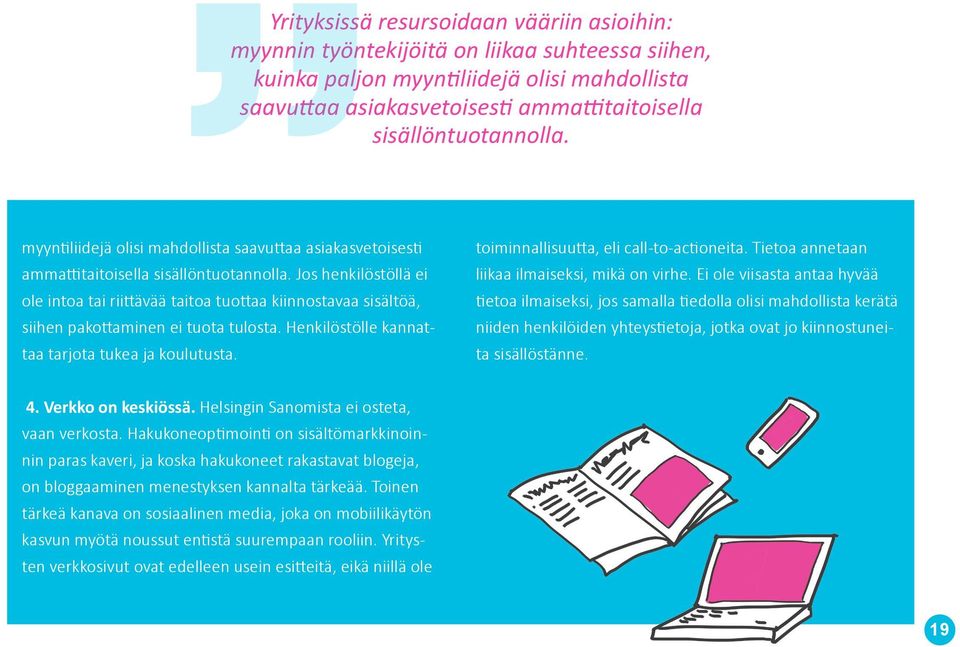 Yrityksissä resursoidaan vääriin asioihin: myynnin työntekijöitä on liikaa suhteessa siihen, kuinka paljon myyntiliidejä olisi mahdollista saavuttaa asiakasvetoisesti ammattitaitoisella sisällöntuotannolla.

myyntiliidejä olisi mahdollista saavuttaa asiakasvetoisesti ammattitaitoisella sisällöntuotannolla. Jos henkilöstöllä ei ole intoa tai riittävää taitoa tuottaa kiinnostavaa sisältöä, siihen pakottaminen ei tuota tulosta. Henkilöstölle kannattaa tarjota tukea ja koulutusta.

4. Verkko on keskiössä. Helsingin Sanomista ei osteta, vaan verkosta. Hakukoneoptimointi on sisältömarkkinoinnin paras kaveri, ja koska hakukoneet rakastavat blogeja, on bloggaaminen menestyksen kannalta tärkeää. Toinen tärkeä kanava on sosiaalinen media, joka on mobiilikäytön kasvun myötä noussut entistä suurempaan rooliin. Yritysten verkkosivut ovat edelleen usein esitteitä, eikä niillä ole

toiminnallisuutta, eli call-to-actioneita. Tietoa annetaan liikaa ilmaiseksi, mikä on virhe. Ei ole viisasta antaa hyvää tietoa ilmaiseksi, jos samalla tiedolla olisi mahdollista kerätä niiden henkilöiden yhteystietoja, jotka ovat jo kiinnostuneita sisällöstänne.

19